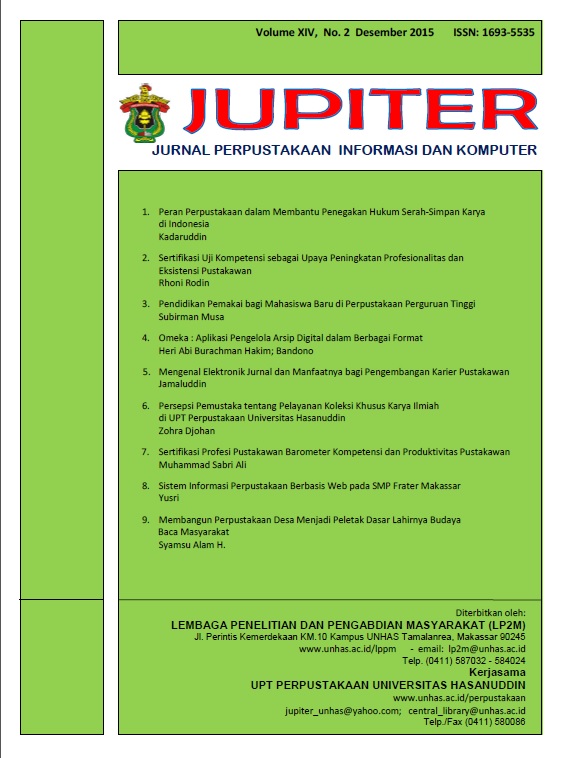 Volume XIV, No. 2 Desember 2015 ISSN: 1693-5535

JUPITER
JURNAL PERPUSTAKAAN INFORMASI DAN KOMPUTER

1. Peran Perpustakaan dalam Membantu Penegakan Hukum Serah-Simpan Karya di Indonesia
Kadaruddin

2. Sertifikasi Uji Kompetensi sebagai Upaya Peningkatan Profesionalitas dan Eksistensi Pustakawan
Rhoni Rodin

3. Pendidikan Pemakai bagi Mahasiswa Baru di Perpustakaan Perguruan Tinggi
Subirman Musa

4. Omeka : Aplikasi Pengelola Arsip Digital dalam Berbagai Format
Heri Abi Burachman Hakim; Bandono

5. Mengenal Elektronik Jurnal dan Manfaatnya bagi Pengembangan Karier Pustakawan
Jamaluddin

6. Persepsi Pemustaka tentang Pelayanan Koleksi Khusus Karya Ilmiah di UPT Perpustakaan Universitas Hasanuddin
Zohra Djohan

7. Sertifikasi Profesi Pustakawan Barometer Kompetensi dan Produktivitas Pustakawan
Muhammad Sabri Ali

8. Sistem Informasi Perpustakaan Berbasis Web pada SMP Frater Makassar
Yusri

9. Membangun Perpustakaan Desa Menjadi Peletak Dasar Lahirnya Budaya Baca Masyarakat
Syamsu Alam H.

Diterbitkan oleh:
LEMBAGA PENELITIAN DAN PENGABDIAN MASYARAKAT (LP2M)
Jl. Perintis Kemerdekaan KM.10 Kampus UNHAS Tamalanrea, Makassar 90245
www.unhas.ac.id/lppm - email: lp2m@unhas.ac.id
Telp. (0411) 587032 - 584024
Kerjasama
UPT PERPUSTAKAAN UNIVERSITAS HASANUDDIN
www.unhas.ac.id/perpustakaan
jupiter_unhas@yahoo.com; central_library@unhas.ac.id
Telp./Fax (0411) 580086